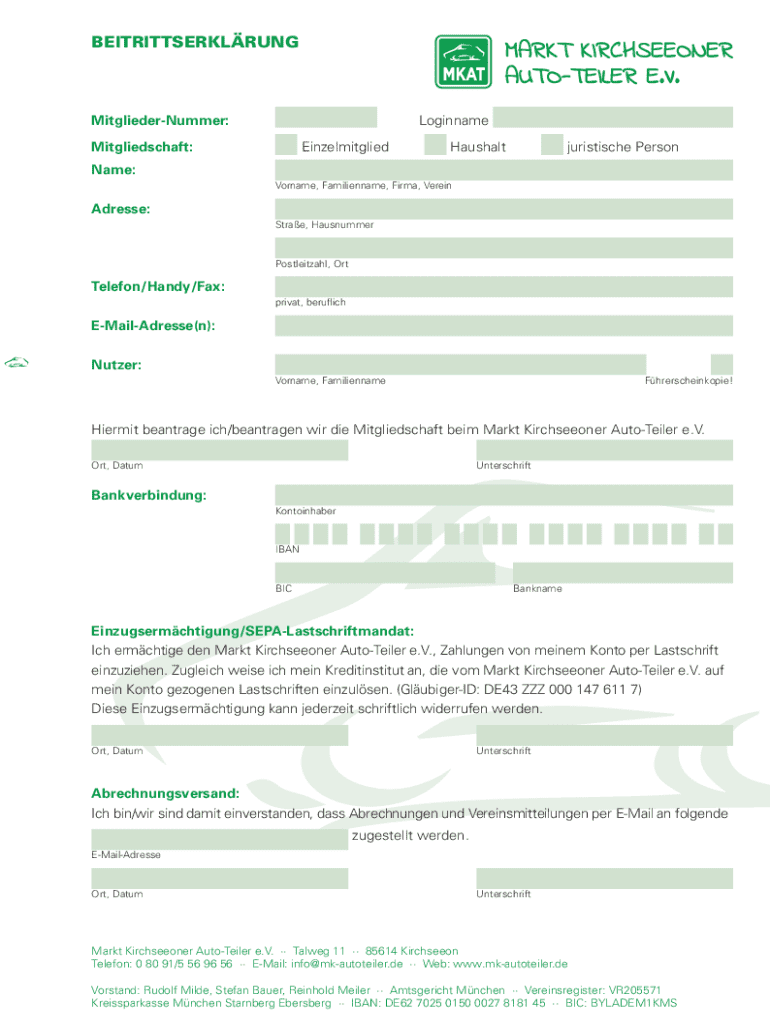 BEITRITTSERKLÄRUNG

MKAT

MARKT KIRCHSEEONER AUTO-TEILER E.V.

Mitglieder-Nummer:

Loginname

Mitgliedschaft: Einzelmitglied Haushalt juristische Person

Name:

Vorname, Familienname, Firma, Verein

Adresse:

Straße, Hausnummer

Postleitzahl, Ort

Telefon/Handy/Fax:

privat, beruflich

E-Mail-Adresse(n):

Nutzer:

Vorname, Familienname

Führerscheinkopie!

Hiermit beantrage ich/beantragen wir die Mitgliedschaft beim Markt Kirchseeoner Auto-Teiler e.V.

Ort, Datum

Unterschrift

Bankverbindung:

Kontoinhaber

IBAN

BIC

Bankname

Einzugsermächtigung/SEPA-Lastschriftmandat:
Ich ermächtige den Markt Kirchseeoner Auto-Teiler e.V., Zahlungen von meinem Konto per Lastschrift einzuziehen. Zugleich weise ich mein Kreditinstitut an, die vom Markt Kirchseeoner Auto-Teiler e.V. auf mein Konto gezogenen Lastschriften einzulösen. (Gläubiger-ID: DE43 ZZZ 000 147 611 7)
Diese Einzugsermächtigung kann jederzeit schriftlich widerrufen werden.

Ort, Datum

Unterschrift

Abrechnungsversand:
Ich bin/wir sind damit einverstanden, dass Abrechnungen und Vereinsmitteilungen per E-Mail an folgende zugestellt werden.

E-Mail-Adresse

Ort, Datum

Unterschrift

Markt Kirchseeoner Auto-Teiler e.V. ·· Talweg 11 ·· 85614 Kirchseeon
Telefon: 0 80 91/5 56 96 56 ·· E-Mail: info@mk-autoteiler.de ·· Web: www.mk-autoteiler.de

Vorstand: Rudolf Milde, Stefan Bauer, Reinhold Meiler ·· Amtsgericht München ·· Vereinsregister: VR205571
Kreissparkasse München Starnberg Ebersberg ·· IBAN: DE62 7025 0150 0027 8181 45 ·· BIC: BYLADEM1KMS